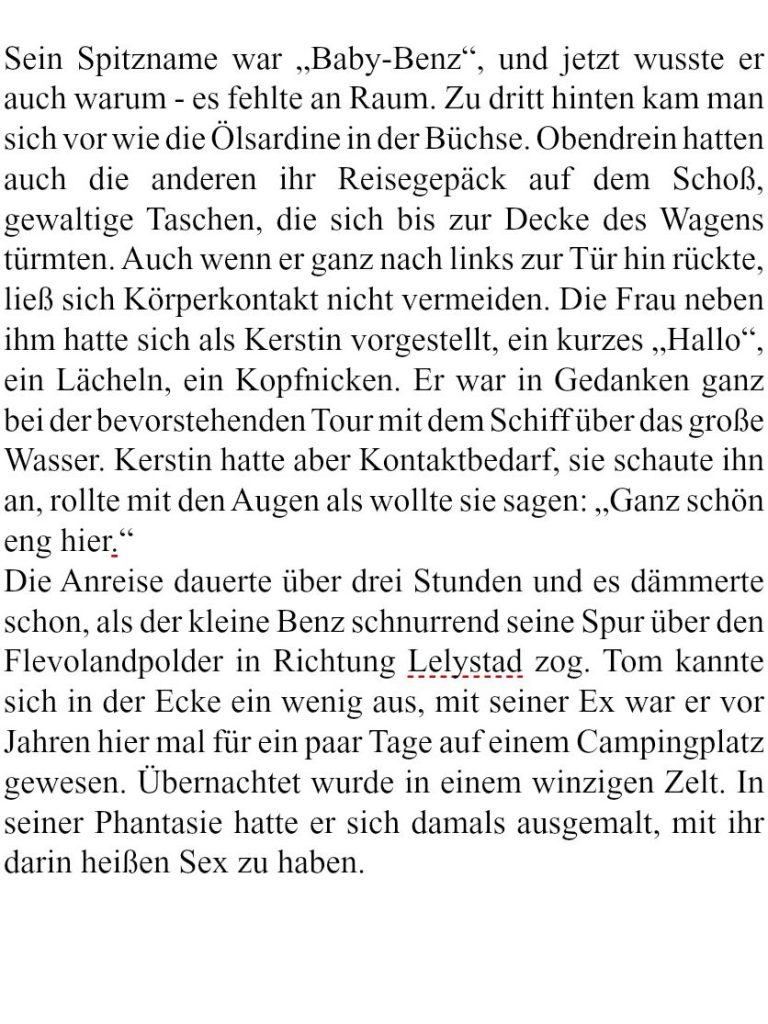 Sein Spitzname war „Baby-Benz“, und jetzt wusste er auch warum - es fehlte an Raum. Zu dritt hinten kam man sich vor wie die Ölsardine in der Büchse. Obendrein hatten auch die anderen ihr Reisegepäck auf dem Schoß, gewaltige Taschen, die sich bis zur Decke des Wagens türmten. Auch wenn er ganz nach links zur Tür hin rückte, ließ sich Körperkontakt nicht vermeiden. Die Frau neben ihm hatte sich als Kerstin vorgestellt, ein kurzes „Hallo“, ein Lächeln, ein Kopfnicken. Er war in Gedanken ganz bei der bevorstehenden Tour mit dem Schiff über das große Wasser. Kerstin hatte aber Kontaktbedarf, sie schaute ihn an, rollte mit den Augen als wollte sie sagen: „Ganz schön eng hier.“
Die Anreise dauerte über drei Stunden und es dämmerte schon, als der kleine Benz schnurrend seine Spur über den Flevolandpolder in Richtung Lelystad zog. Tom kannte sich in der Ecke ein wenig aus, mit seiner Ex war er vor Jahren hier mal für ein paar Tage auf einem Campingplatz gewesen. Übernachtet wurde in einem winzigen Zelt. In seiner Phantasie hatte er sich damals ausgemalt, mit ihr darin heißen Sex zu haben.